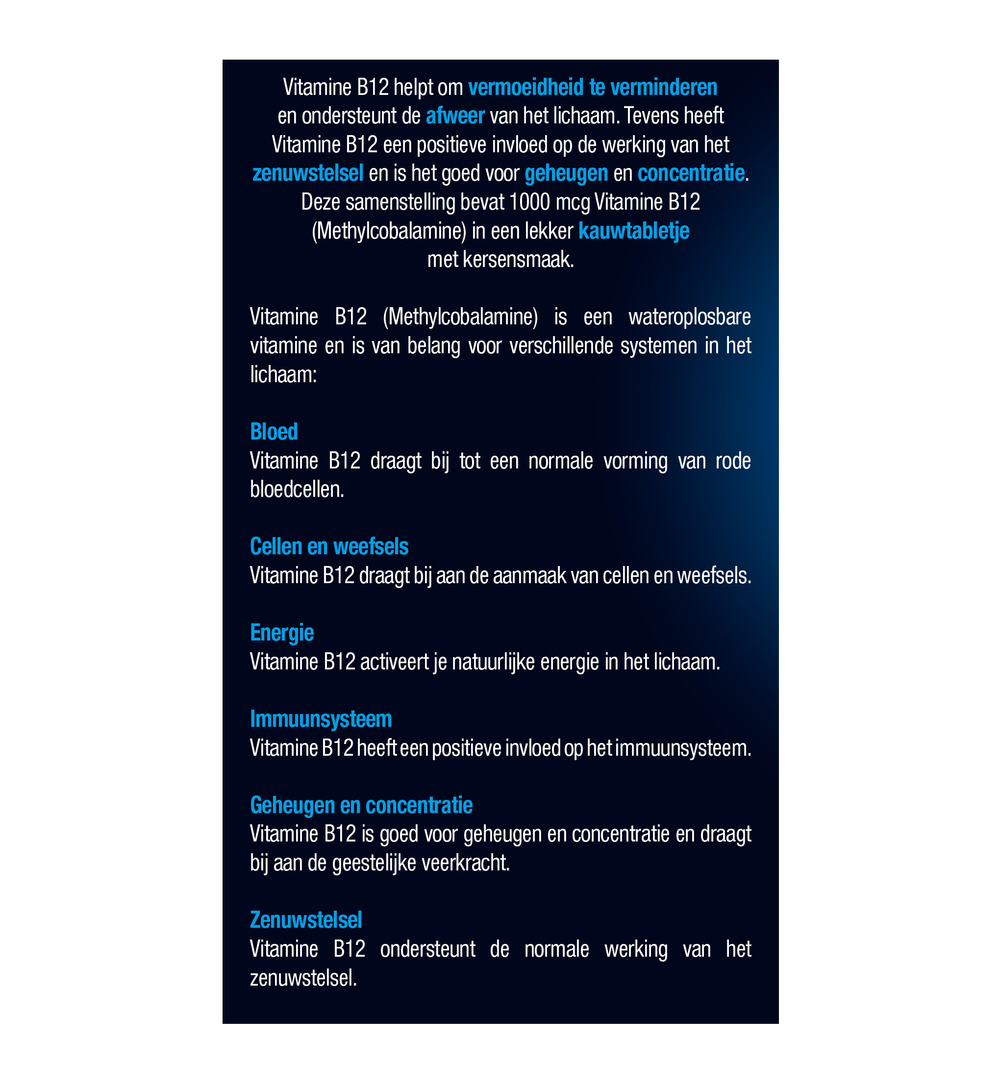 Vitamine B12 helpt om vermoeidheid te verminderen en ondersteunt de afweer van het lichaam. Tevens heeft Vitamine B12 een positieve invloed op de werking van het zenuwstelsel en is het goed voor geheugen en concentratie. Deze samenstelling bevat 1000 mcg Vitamine B12 (Methylcobalamine) in een lekker kauwtabletje met kersensmaak.

Vitamine B12 (Methylcobalamine) is een wateroplosbare vitamine en is van belang voor verschillende systemen in het lichaam:

Bloed
Vitamine B12 draagt bij tot een normale vorming van rode bloedcellen.

Cellen en weefsels
Vitamine B12 draagt bij aan de aanmaak van cellen en weefsels.

Energie
Vitamine B12 activeert je natuurlijke energie in het lichaam.

Immuunsysteem
Vitamine B12 heeft een positieve invloed op het immuunsysteem.

Geheugen en concentratie
Vitamine B12 is goed voor geheugen en concentratie en draagt bij aan de geestelijke veerkracht.

Zenuwstelsel
Vitamine B12 ondersteunt de normale werking van het zenuwstelsel.